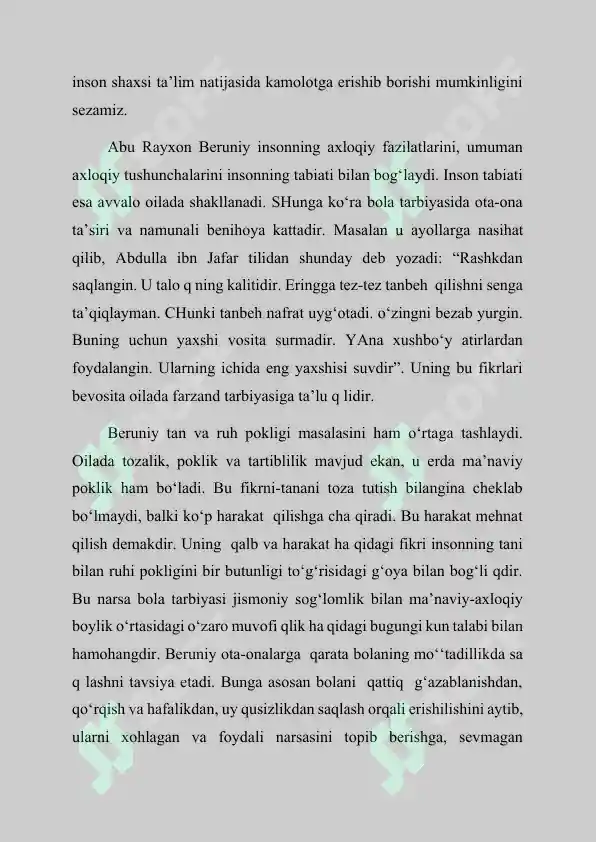 inson shaxsi ta’lim natijasida kamolotga erishib borishi mumkinligini sezamiz.

Abu Rayxon Beruniy insonning axloqiy fazilatlarini, umuman axloqiy tushunchalarini insonning tabiati bilan bog‘laydi. Inson tabiati esa avvalo oilada shakllanadi. SHunga ko‘ra bola tarbiyasida ota-ona ta’siri va namunali benihoya kattadir. Masalan u ayollarga nasihat qilib, Abdulla ibn Jafar tilidan shunday deb yozadi: “Rashkdan saqlangin. U talo q ning kalitidir. Eringga tez-tez tanbeh qilishni senga ta’qiqlayman. CHunki tanbeh nafrat uyg‘otadi. o‘zingni bezab yurgin. Buning uchun yaxshi vosita surmadir. YAna xushbo‘y atirlardan foydalangin. Ularning ichida eng yaxshisi suvdir”. Uning bu fikrlari bevosita oilada farzand tarbiyasiga ta’lu q lidir.

Beruniy tan va ruh pokligi masalasini ham o‘rtaga tashlaydi. Oilada tozalik, poklik va tartiblilik mavjud ekan, u erda ma’naviy poklik ham bo‘ladi. Bu fikrni-tanani toza tutish bilangina cheklab bo‘lmaydi, balki ko‘p harakat qilishga cha qiradi. Bu harakat mehnat qilish demakdir. Uning qalb va harakat ha qidagi fikri insonning tani bilan ruhi pokligini bir butunligi to‘g‘risidagi g‘oya bilan bog‘li qdir. Bu narsa bola tarbiyasi jismoniy sog‘lomlik bilan ma’naviy-axloqiy boylik o‘rtasidagi o‘zaro muvofi qlik ha qidagi bugungi kun talabi bilan hamohangdir. Beruniy ota-onalarga qarata bolaning mo‘‘tadillikda sa q lashni tavsiya etadi. Bunga asosan bolani qattiq g‘azablanishdan, qo‘rqish va hafalikdan, uy qusizlikdan saqlash orqali erishilishini aytib, ularni xohlagan va foydali narsasini topib berishga, sevmagan